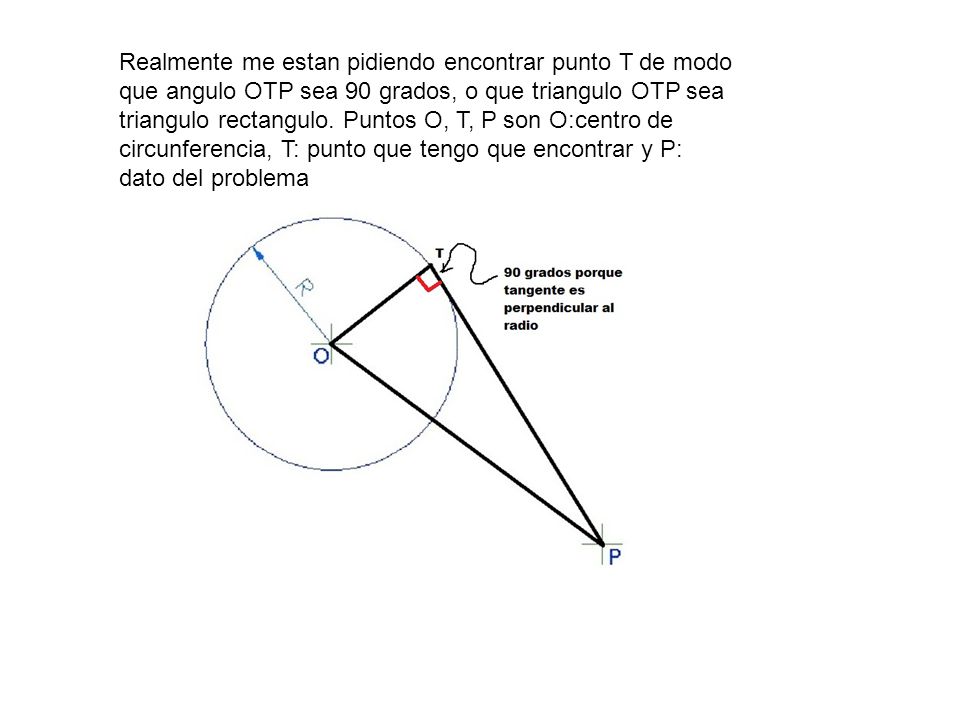 Realmente me estan pidiendo encontrar punto T de modo que angulo OTP sea 90 grados, o que triangulo OTP sea triangulo rectangulo. Puntos O, T, P son O:centro de circunferencia, T: punto que tengo que encontrar y P: dato del problema

R

T

90 grados porque tangente es perpendicular al radio

O

P